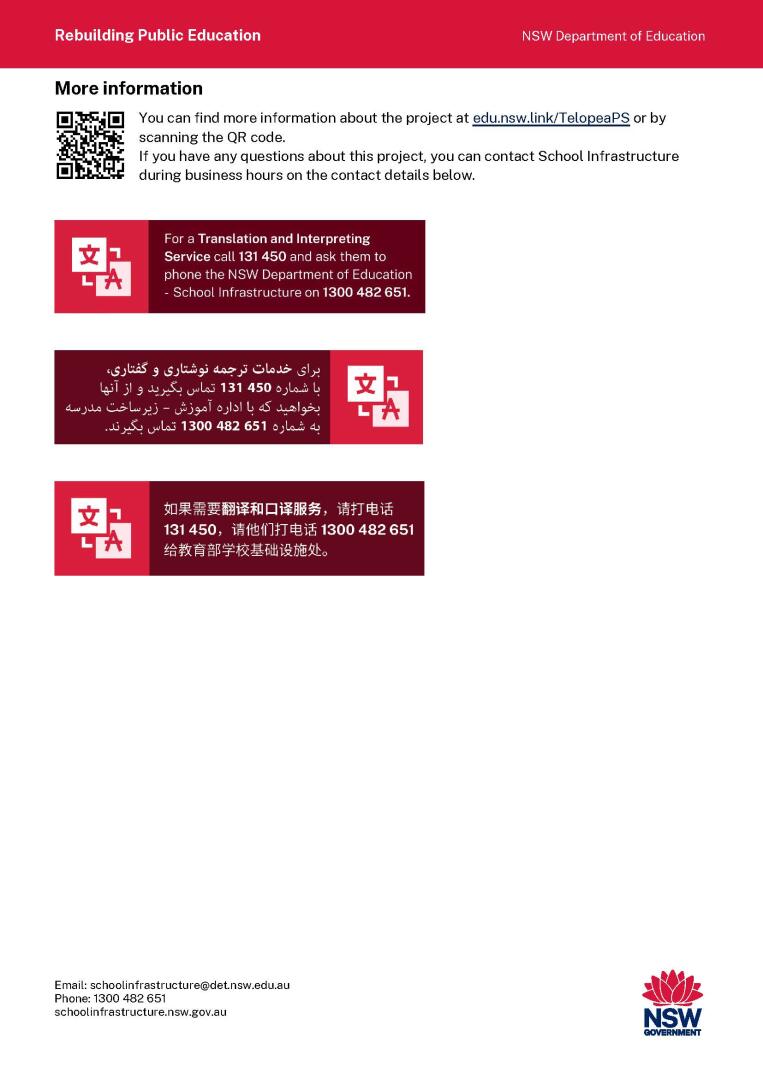 Rebuilding Public Education

NSW Department of Education

More information

You can find more information about the project at edu.nsw.link/TelopeaPS or by scanning the QR code.
If you have any questions about this project, you can contact School Infrastructure during business hours on the contact details below.

文 A

For a Translation and Interpreting Service call 131 450 and ask them to phone the NSW Department of Education - School Infrastructure on 1300 482 651.

برای خدمات ترجمه نوشتاری و گفتاری، با شماره 450 131 تماس بگیرید و از آنها بخواهید که با اداره آموزش - زیرساخت مدرسه به شماره 651 482 1300 تماس بگیرند.

文 A

文 A

如果需要翻译和口译服务，请打电话 131 450，请他们打电话 1300 482 651 给教育部学校基础设施处。

Email: schoolinfrastructure@det.nsw.edu.au
Phone: 1300 482 651
schoolinfrastructure.nsw.gov.au

NSW GOVERNMENT